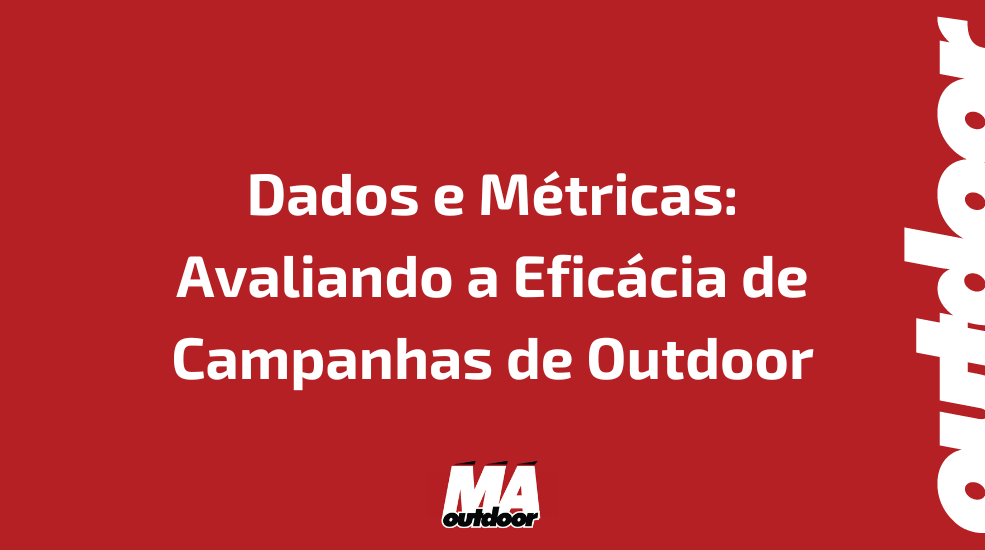 Dados e Métricas: Avaliando a Eficácia de Campanhas de Outdoor

MA
outdoor

outdoor